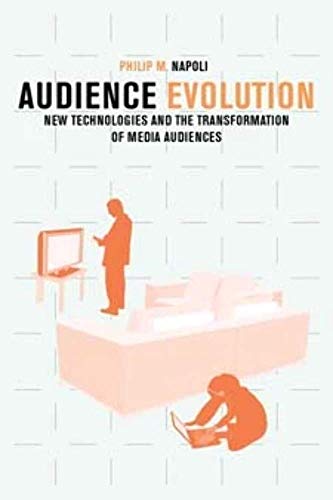 PHILIP M. NAPOLI

AUDIENCE EVOLUTION

NEW TECHNOLOGIES AND THE TRANSFORMATION OF MEDIA AUDIENCES